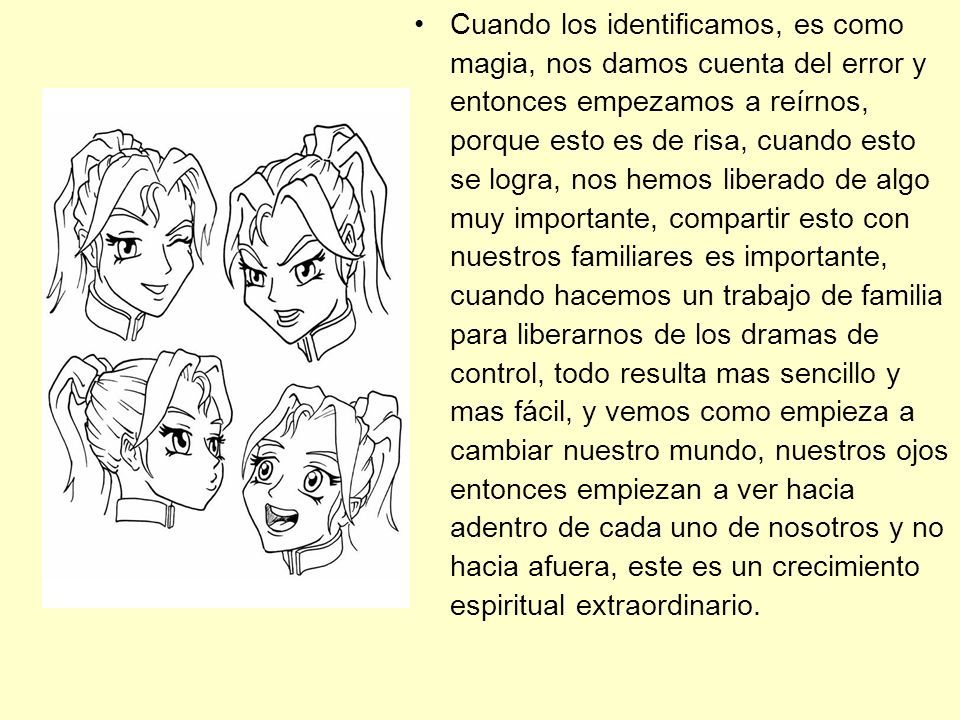 • Cuando los identificamos, es como magia, nos damos cuenta del error y entonces empezamos a reírnos, porque esto es de risa, cuando esto se logra, nos hemos liberado de algo muy importante, compartir esto con nuestros familiares es importante, cuando hacemos un trabajo de familia para liberarnos de los dramas de control, todo resulta mas sencillo y mas fácil, y vemos como empieza a cambiar nuestro mundo, nuestros ojos entonces empiezan a ver hacia adentro de cada uno de nosotros y no hacia afuera, este es un crecimiento espiritual extraordinario.